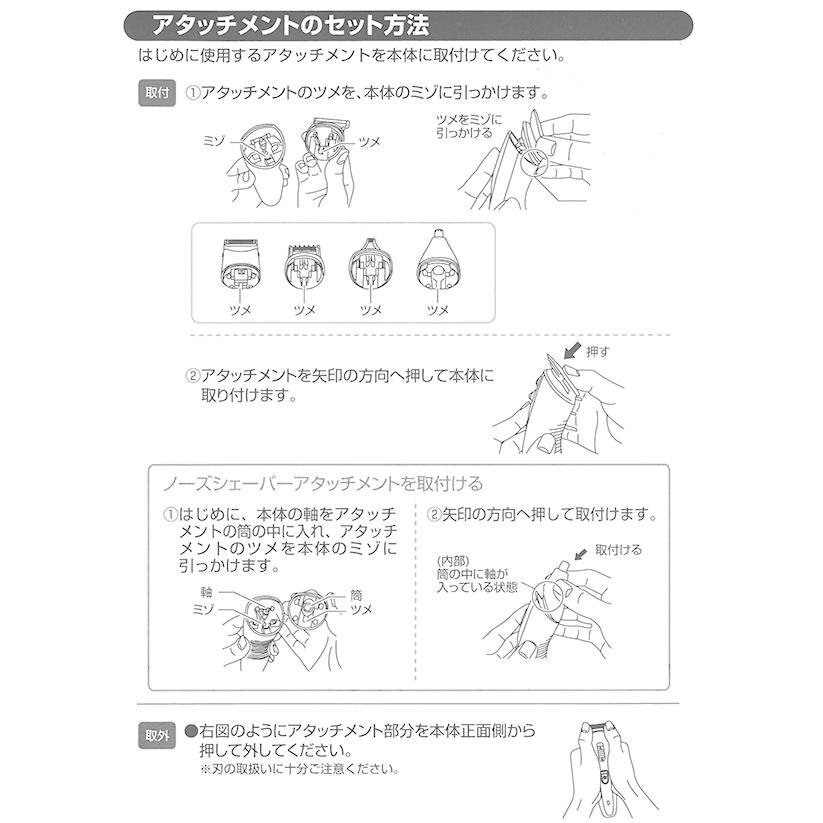 アタッチメントのセット方法

はじめに使用するアタッチメントを本体に取付けてください。

取付 ①アタッチメントのツメを、本体のミゾに引っかけます。

ミゾ

ツメ

ツメをミゾに引っかける

ツメ ツメ ツメ ツメ

②アタッチメントを矢印の方向へ押して本体に取り付けます。

押す

ノーズシェーバーアタッチメントを取付ける

①はじめに、本体の軸をアタッチメントの筒の中に入れ、アタッチメントのツメを本体のミゾに引っかけます。

軸
ミゾ
筒
ツメ

②矢印の方向へ押して取付けます。

取付ける

(内部)
筒の中に軸が入っている状態

取外 ●右図のようにアタッチメント部分を本体正面側から押して外してください。
※刃の取扱いに十分ご注意ください。